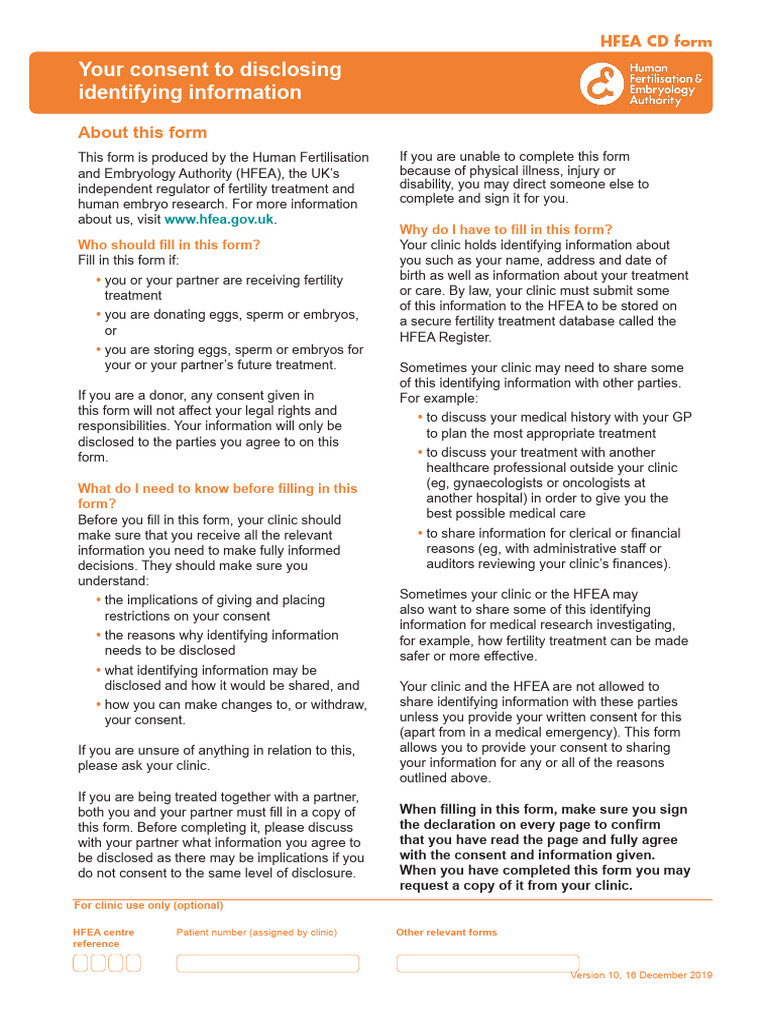 HFEA CD form

Your consent to disclosing identifying information

Human Fertilisation & Embryology Authority

About this form

This form is produced by the Human Fertilisation and Embryology Authority (HFEA), the UK's independent regulator of fertility treatment and human embryo research. For more information about us, visit www.hfea.gov.uk.

Who should fill in this form?
Fill in this form if:
• you or your partner are receiving fertility treatment
• you are donating eggs, sperm or embryos, or
• you are storing eggs, sperm or embryos for your or your partner's future treatment.

If you are a donor, any consent given in this form will not affect your legal rights and responsibilities. Your information will only be disclosed to the parties you agree to on this form.

What do I need to know before filling in this form?
Before you fill in this form, your clinic should make sure that you receive all the relevant information you need to make fully informed decisions. They should make sure you understand:
• the implications of giving and placing restrictions on your consent
• the reasons why identifying information needs to be disclosed
• what identifying information may be disclosed and how it would be shared, and
• how you can make changes to, or withdraw, your consent.

If you are unsure of anything in relation to this, please ask your clinic.

If you are being treated together with a partner, both you and your partner must fill in a copy of this form. Before completing it, please discuss with your partner what information you agree to be disclosed as there may be implications if you do not consent to the same level of disclosure.

If you are unable to complete this form because of physical illness, injury or disability, you may direct someone else to complete and sign it for you.

Why do I have to fill in this form?
Your clinic holds identifying information about you such as your name, address and date of birth as well as information about your treatment or care. By law, your clinic must submit some of this information to the HFEA to be stored on a secure fertility treatment database called the HFEA Register.

Sometimes your clinic may need to share some of this identifying information with other parties. For example:
• to discuss your medical history with your GP to plan the most appropriate treatment
• to discuss your treatment with another healthcare professional outside your clinic (eg, gynaecologists or oncologists at another hospital) in order to give you the best possible medical care
• to share information for clerical or financial reasons (eg, with administrative staff or auditors reviewing your clinic's finances).

Sometimes your clinic or the HFEA may also want to share some of this identifying information for medical research investigating, for example, how fertility treatment can be made safer or more effective.

Your clinic and the HFEA are not allowed to share identifying information with these parties unless you provide your written consent for this (apart from in a medical emergency). This form allows you to provide your consent to sharing your information for any or all of the reasons outlined above.

When filling in this form, make sure you sign the declaration on every page to confirm that you have read the page and fully agree with the consent and information given. When you have completed this form you may request a copy of it from your clinic.

For clinic use only (optional)

HFEA centre reference

Patient number (assigned by clinic)

Other relevant forms

Version 10, 16 December 2019